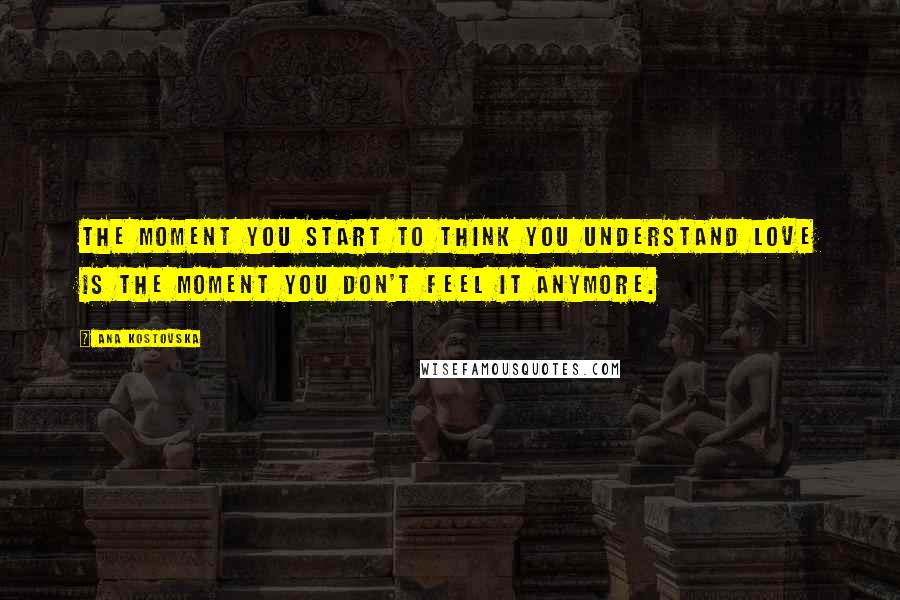 THE MOMENT YOU START TO THINK YOU UNDERSTAND LOVE IS THE MOMENT YOU DON'T FEEL IT ANYMORE.

ANA KOSTOVSKA

WISEFAMOUSQUOTES.COM